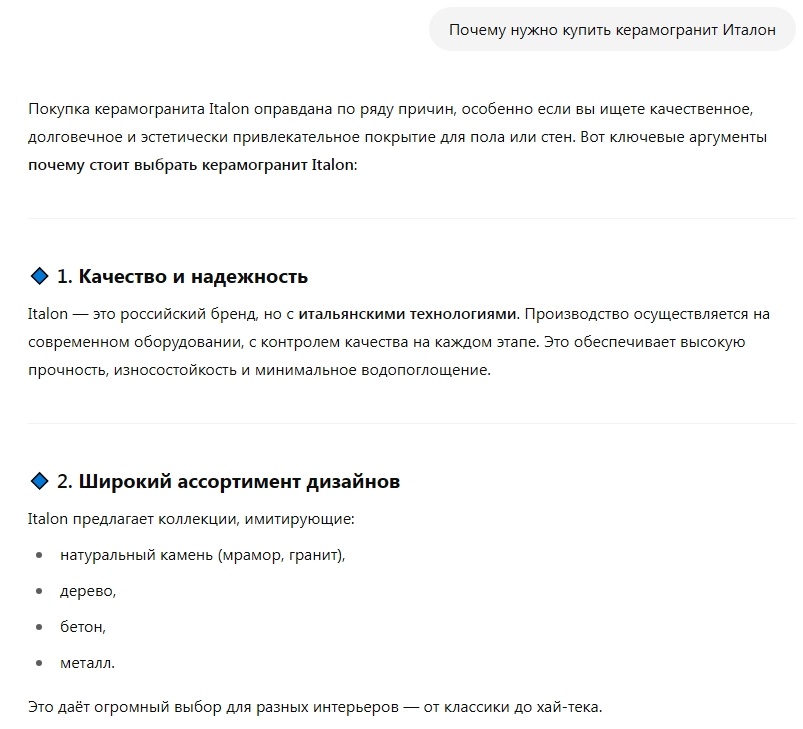 Почему нужно купить керамогранит Италон

Покупка керамогранита Italon оправдана по ряду причин, особенно если вы ищете качественное, долговечное и эстетически привлекательное покрытие для пола или стен. Вот ключевые аргументы почему стоит выбрать керамогранит Italon:

🔷 1. Качество и надежность

Italon — это российский бренд, но с итальянскими технологиями. Производство осуществляется на современном оборудовании, с контролем качества на каждом этапе. Это обеспечивает высокую прочность, износостойкость и минимальное водопоглощение.

🔷 2. Широкий ассортимент дизайнов

Italon предлагает коллекции, имитирующие:

- натуральный камень (мрамор, гранит),
- дерево,
- бетон,
- металл.

Это даёт огромный выбор для разных интерьеров — от классики до хай-тека.